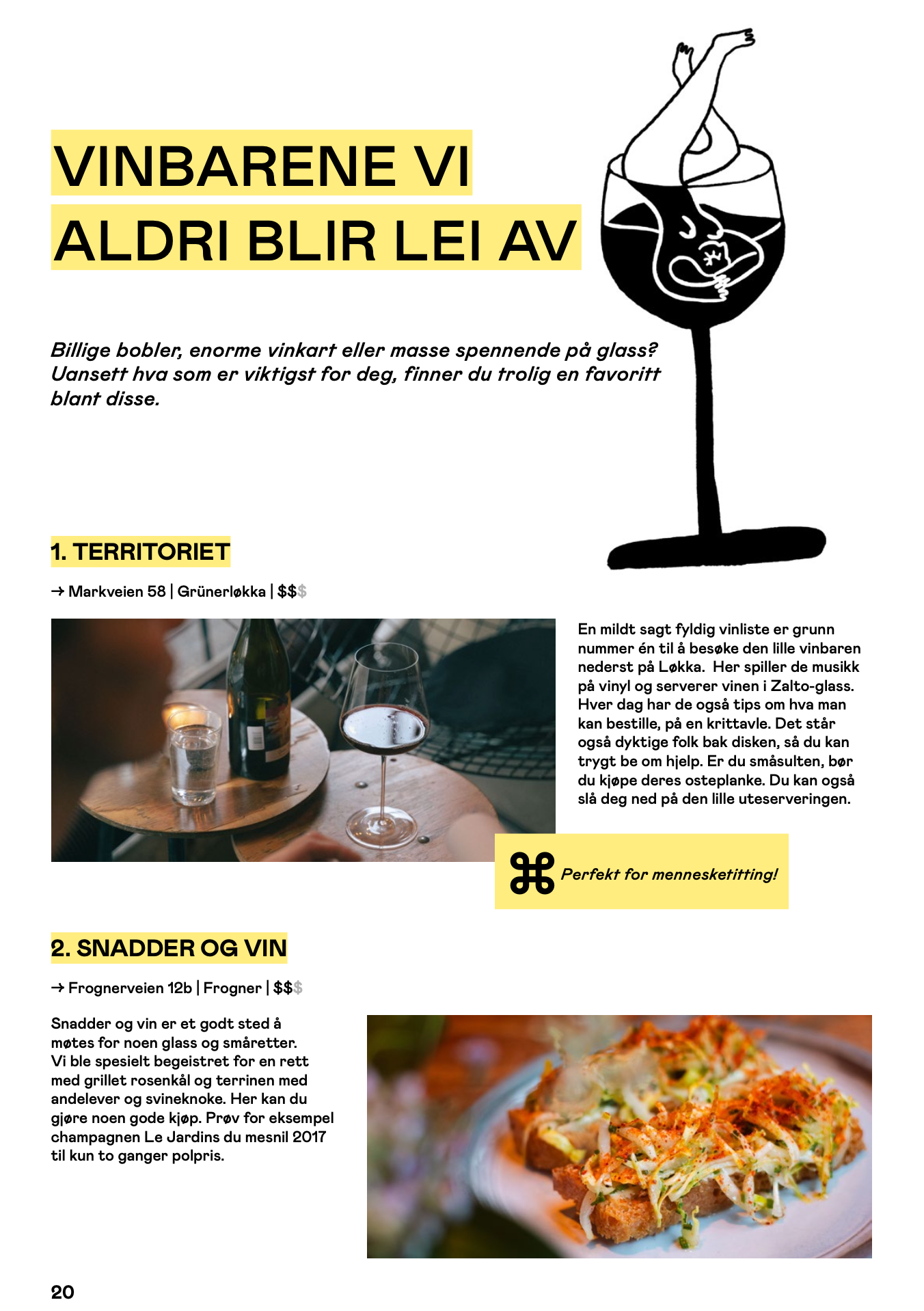 VINBARENE VI ALDRI BLIR LEI AV

Billige bobler, enorme vinkart eller masse spennende på glass? Uansett hva som er viktigst for deg, finner du trolig en favoritt blant disse.

1. TERRITORIET

→ Markveien 58 | Grünerløkka | $$$

En mildt sagt fyldig vinliste er grunn nummer én til å besøke den lille vinbaren nederst på Løkka. Her spiller de musikk på vinyl og serverer vinen i Zalto-glass. Hver dag har de også tips om hva man kan bestille, på en krittavle. Det står også dyktige folk bak disken, så du kan trygt be om hjelp. Er du småsulten, bør du kjøpe deres osteplanke. Du kan også slå deg ned på den lille uteserveringen.

⌘ Perfekt for mennesketitting!

2. SNADDER OG VIN

→ Frognerveien 12b | Frogner | $$$

Snadder og vin er et godt sted å møtes for noen glass og småretter. Vi ble spesielt begeistret for en rett med grillet rosenkål og terrinen med andelever og svineknoke. Her kan du gjøre noen gode kjøp. Prøv for eksempel champagnen Le Jardins du mesnil 2017 til kun to ganger polpris.

20